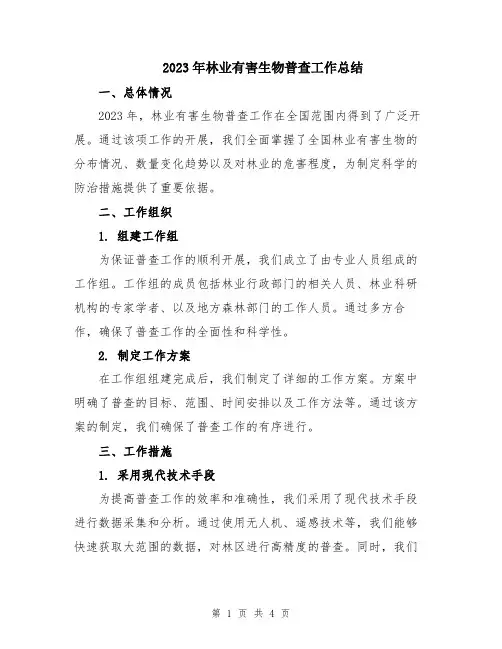 2023年林业有害生物普查工作总结

一、总体情况

2023年，林业有害生物普查工作在全国范围内得到了广泛开展。通过该项工作的开展，我们全面掌握了全国林业有害生物的分布情况、数量变化趋势以及对林业的危害程度，为制定科学的防治措施提供了重要依据。

二、工作组织

1. 组建工作组

为保证普查工作的顺利开展，我们成立了由专业人员组成的工作组。工作组的成员包括林业行政部门的相关人员、林业科研机构的专家学者、以及地方森林部门的工作人员。通过多方合作，确保了普查工作的全面性和科学性。

2. 制定工作方案

在工作组组建完成后，我们制定了详细的工作方案。方案中明确了普查的目标、范围、时间安排以及工作方法等。通过该方案的制定，我们确保了普查工作的有序进行。

三、工作措施

1. 采用现代技术手段

为提高普查工作的效率和准确性，我们采用了现代技术手段进行数据采集和分析。通过使用无人机、遥感技术等，我们能够快速获取大范围的数据，对林区进行高精度的普查。同时，我们

第 1 页 共 4 页